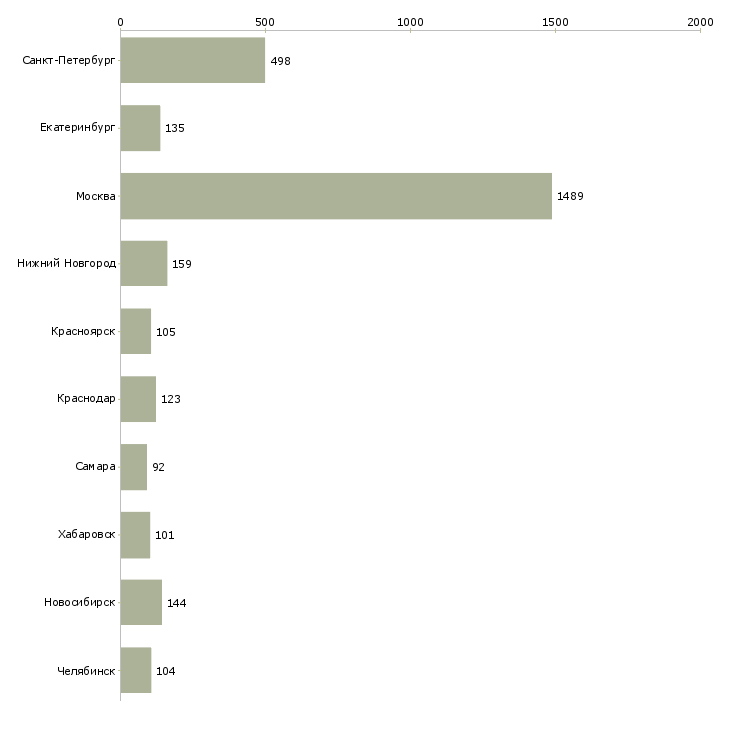 0 500 1000 1500 2000

Санкт-Петербург 498
Екатеринбург 135
Москва 1489
Нижний Новгород 159
Красноярск 105
Краснодар 123
Самара 92
Хабаровск 101
Новосибирск 144
Челябинск 104